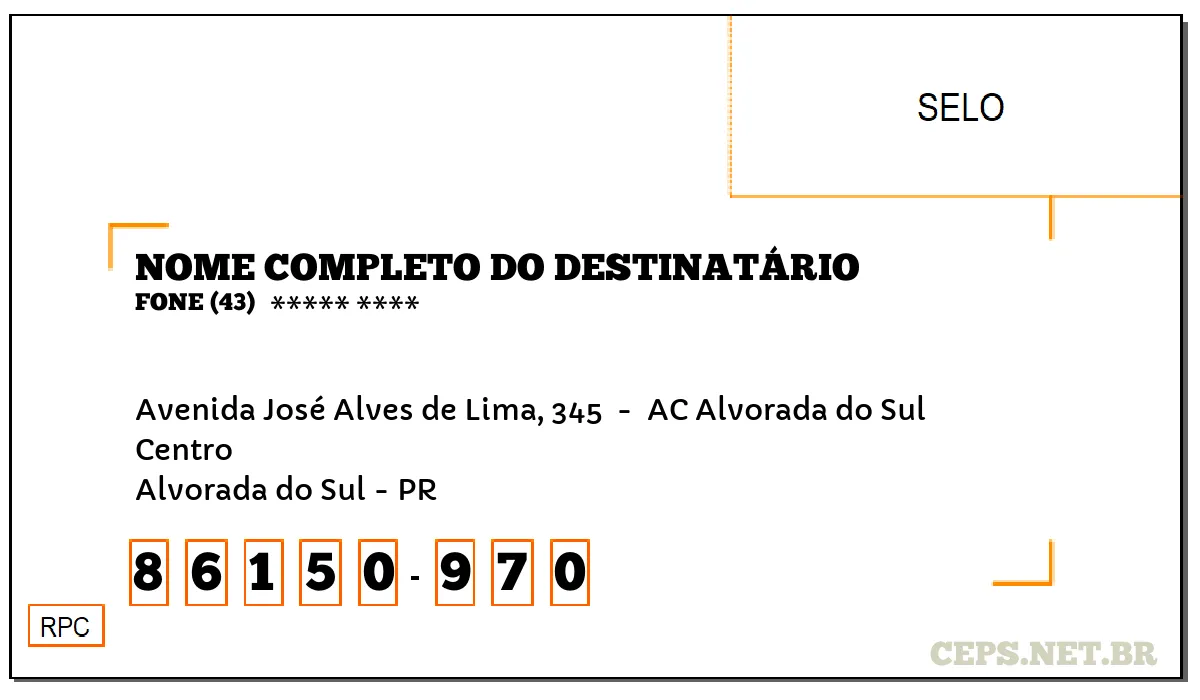 SELO

NOME COMPLETO DO DESTINATÁRIO
FONE (43) ***** ****

Avenida José Alves de Lima, 345 - AC Alvorada do Sul
Centro
Alvorada do Sul - PR

8 6 1 5 0 - 9 7 0

RPC

CEPS.NET.BR